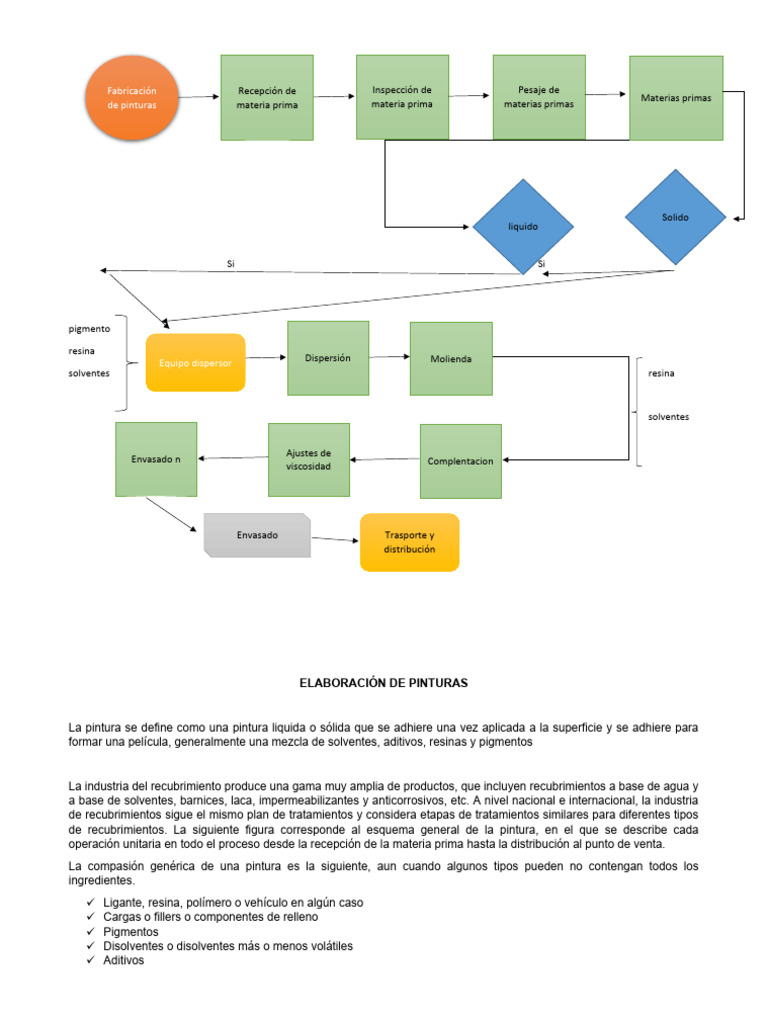 Fabricación de pinturas

Recepción de materia prima

Inspección de materia prima

Pesaje de materias primas

Materias primas

liquido

Solido

Si

Si

pigmento
resina
solventes

Equipo dispersor

Dispersión

Molienda

resina

solventes

Envasado n

Ajustes de viscosidad

Complentacion

Envasado

Trasporte y distribución

ELABORACIÓN DE PINTURAS

La pintura se define como una pintura liquida o sólida que se adhiere una vez aplicada a la superficie y se adhiere para formar una película, generalmente una mezcla de solventes, aditivos, resinas y pigmentos

La industria del recubrimiento produce una gama muy amplia de productos, que incluyen recubrimientos a base de agua y a base de solventes, barnices, laca, impermeabilizantes y anticorrosivos, etc. A nivel nacional e internacional, la industria de recubrimientos sigue el mismo plan de tratamientos y considera etapas de tratamientos similares para diferentes tipos de recubrimientos. La siguiente figura corresponde al esquema general de la pintura, en el que se describe cada operación unitaria en todo el proceso desde la recepción de la materia prima hasta la distribución al punto de venta.

La compasión genérica de una pintura es la siguiente, aun cuando algunos tipos pueden no contengan todos los ingredientes.

✓ Ligante, resina, polímero o vehículo en algún caso
✓ Cargas o fillers o componentes de relleno
✓ Pigmentos
✓ Disolventes o disolventes más o menos volátiles
✓ Aditivos